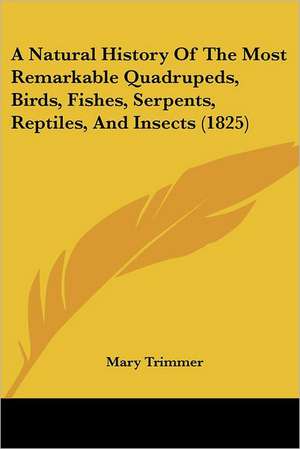 A Natural History Of The Most Remarkable Quadrupeds, Birds, Fishes, Serpents, Reptiles, And Insects (1825)

Mary Trimmer